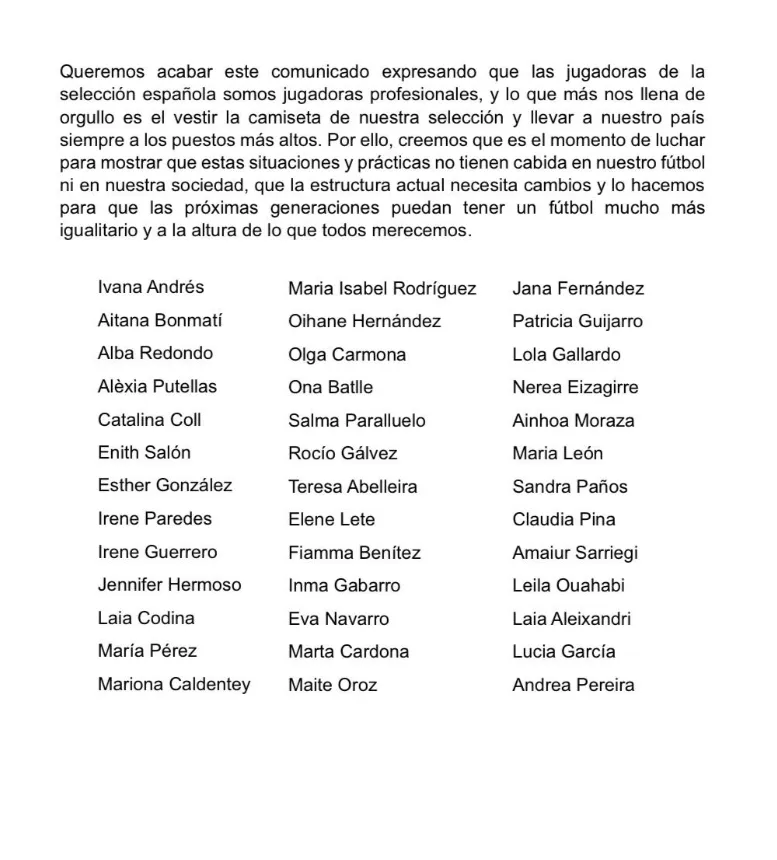 Queremos acabar este comunicado expresando que las jugadoras de la selección española somos jugadoras profesionales, y lo que más nos llena de orgullo es el vestir la camiseta de nuestra selección y llevar a nuestro país siempre a los puestos más altos. Por ello, creemos que es el momento de luchar para mostrar que estas situaciones y prácticas no tienen cabida en nuestro fútbol ni en nuestra sociedad, que la estructura actual necesita cambios y lo hacemos para que las próximas generaciones puedan tener un fútbol mucho más igualitario y a la altura de lo que todos merecemos.

Ivana Andrés
Aitana Bonmatí
Alba Redondo
Alèxia Putellas
Catalina Coll
Enith Salón
Esther González
Irene Paredes
Irene Guerrero
Jennifer Hermoso
Laia Codina
María Pérez
Mariona Caldentey

Maria Isabel Rodríguez
Oihane Hernández
Olga Carmona
Ona Batlle
Salma Paralluelo
Rocío Gálvez
Teresa Abelleira
Elene Lete
Fiamma Benítez
Inma Gabarro
Eva Navarro
Marta Cardona
Maite Oroz

Jana Fernández
Patricia Guijarro
Lola Gallardo
Nerea Eizagirre
Ainhoa Moraza
Maria León
Sandra Paños
Claudia Pina
Amaiur Sarriegi
Leila Ouahabi
Laia Aleixandri
Lucia García
Andrea Pereira